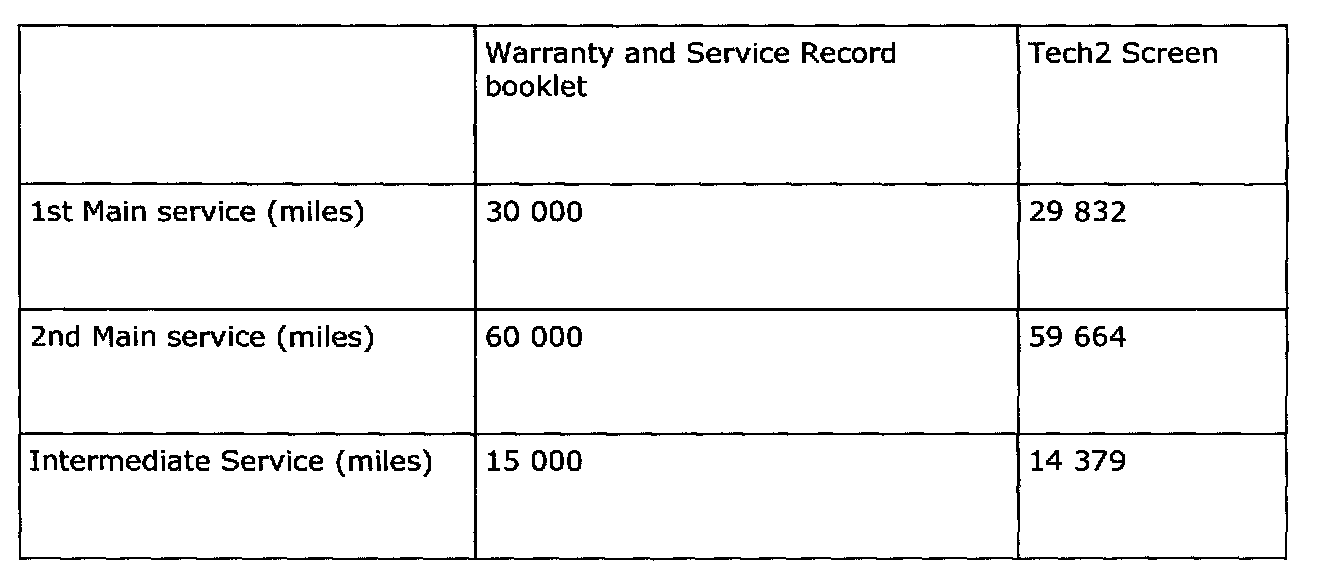 | | Warranty and Service Record booklet | Tech2 Screen |
|---|---|---|
| 1st Main service (miles) | 30 000 | 29 832 |
| 2nd Main service (miles) | 60 000 | 59 664 |
| Intermediate Service (miles) | 15 000 | 14 379 |